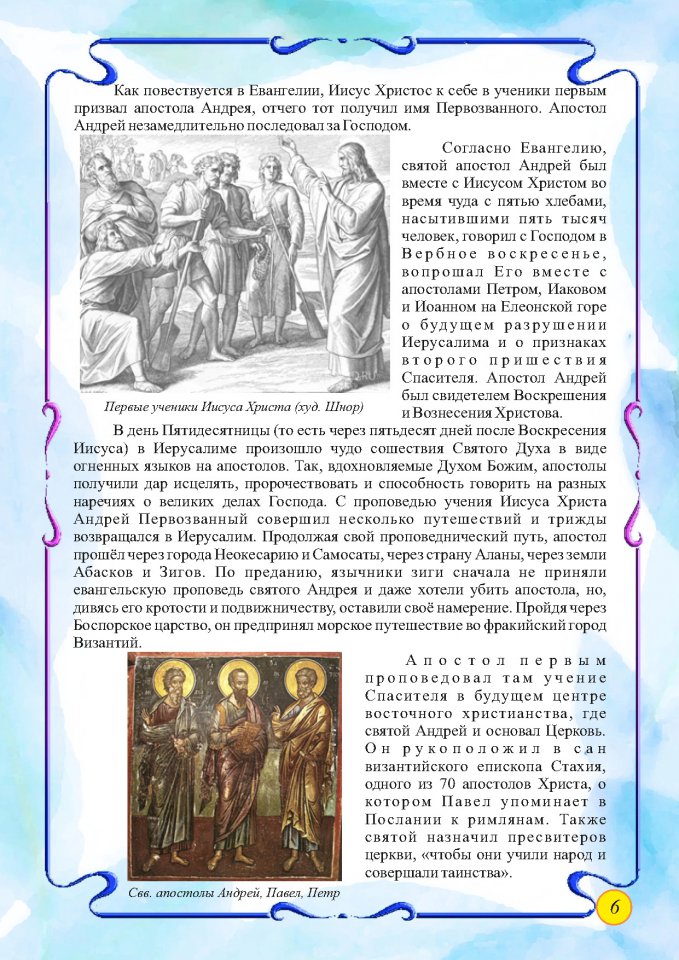 Как повествуется в Евангелии, Иисус Христос к себе в ученики первым призвал апостола Андрея, отчего тот получил имя Первозванного. Апостол Андрей незамедлительно последовал за Господом.

Согласно Евангелию, святой апостол Андрей был вместе с Иисусом Христом во время чуда с пятью хлебами, насытившими пять тысяч человек, говорил с Господом в Вербное воскресенье, вопрошал Его вместе с апостолами Петром, Иаковом и Иоанном на Елеонской горе о будущем разрушении Иерусалима и о признаках второго пришествия Спасителя. Апостол Андрей был свидетелем Воскрешения и Вознесения Христова.

Первые ученики Иисуса Христа (худ. Шнор)

В день Пятидесятницы (то есть через пятьдесят дней после Воскресения Иисуса) в Иерусалиме произошло чудо сошествия Святого Духа в виде огненных языков на апостолов. Так, вдохновляемые Духом Божим, апостолы получили дар исцелять, пророчествовать и способность говорить на разных наречиях о великих делах Господа. С проповедью учения Иисуса Христа Андрей Первозванный совершил несколько путешествий и трижды возвращался в Иерусалим. Продолжая свой проповеднический путь, апостол прошёл через города Неокесарию и Самосаты, через страну Аланы, через земли Абасков и Зигов. По преданию, язычники зиги сначала не приняли евангельскую проповедь святого Андрея и даже хотели убить апостола, но, дивясь его кротости и подвижничеству, оставили своё намерение. Пройдя через Боспорское царство, он предпринял морское путешествие во фракийский город Византий.

Апостол первым проповедовал там учение Спасителя в будущем центре восточного христианства, где святой Андрей и основал Церковь. Он рукоположил в сан византийского епископа Стахия, одного из 70 апостолов Христа, о котором Павел упоминает в Послании к римлянам. Также святой назначил пресвитеров церкви, «чтобы они учили народ и совершали таинства».

Свв. апостолы Андрей, Павел, Петр

6